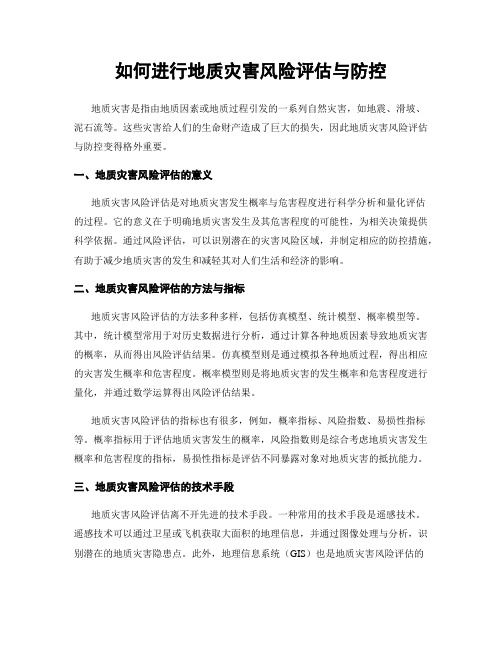 如何进行地质灾害风险评估与防控

地质灾害是指由地质因素或地质过程引发的一系列自然灾害，如地震、滑坡、泥石流等。这些灾害给人们的生命财产造成了巨大的损失，因此地质灾害风险评估与防控变得格外重要。

一、地质灾害风险评估的意义

地质灾害风险评估是对地质灾害发生概率与危害程度进行科学分析和量化评估的过程。它的意义在于明确地质灾害发生及其危害程度的可能性，为相关决策提供科学依据。通过风险评估，可以识别潜在的灾害风险区域，并制定相应的防控措施，有助于减少地质灾害的发生和减轻其对人们生活和经济的影响。

二、地质灾害风险评估的方法与指标

地质灾害风险评估的方法多种多样，包括仿真模型、统计模型、概率模型等。其中，统计模型常用于对历史数据进行分析，通过计算各种地质因素导致地质灾害的概率，从而得出风险评估结果。仿真模型则是通过模拟各种地质过程，得出相应的灾害发生概率和危害程度。概率模型则是将地质灾害的发生概率和危害程度进行量化，并通过数学运算得出风险评估结果。

地质灾害风险评估的指标也有很多，例如，概率指标、风险指数、易损性指标等。概率指标用于评估地质灾害发生的概率，风险指数则是综合考虑地质灾害发生概率和危害程度的指标，易损性指标是评估不同暴露对象对地质灾害的抵抗能力。

三、地质灾害风险评估的技术手段

地质灾害风险评估离不开先进的技术手段。一种常用的技术手段是遥感技术。遥感技术可以通过卫星或飞机获取大面积的地理信息，并通过图像处理与分析，识别潜在的地质灾害隐患点。此外，地理信息系统（GIS）也是地质灾害风险评估的